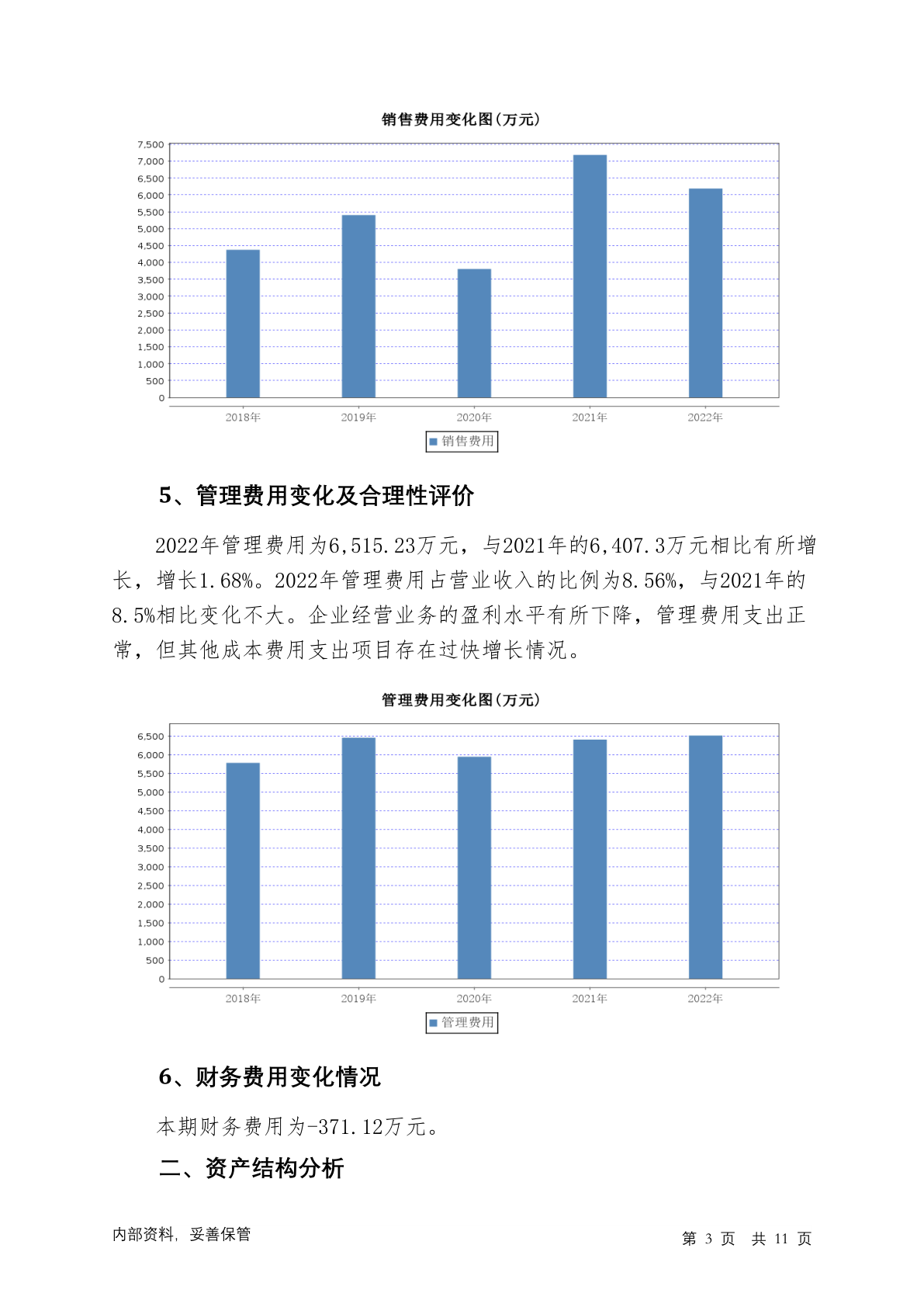 销售费用变化图(万元)

7,500
7,000
6,500
6,000
5,500
5,000
4,500
4,000
3,500
3,000
2,500
2,000
1,500
1,000
500
0

2018年 2019年 2020年 2021年 2022年

销售费用

5、管理费用变化及合理性评价

2022年管理费用为6,515.23万元，与2021年的6,407.3万元相比有所增长，增长1.68%。2022年管理费用占营业收入的比例为8.56%，与2021年的8.5%相比变化不大。企业经营业务的盈利水平有所下降，管理费用支出正常，但其他成本费用支出项目存在过快增长情况。

管理费用变化图(万元)

6,500
6,000
5,500
5,000
4,500
4,000
3,500
3,000
2,500
2,000
1,500
1,000
500
0

2018年 2019年 2020年 2021年 2022年

管理费用

6、财务费用变化情况

本期财务费用为-371.12万元。

二、资产结构分析

内部资料，妥善保管

第 3 页 共 11 页